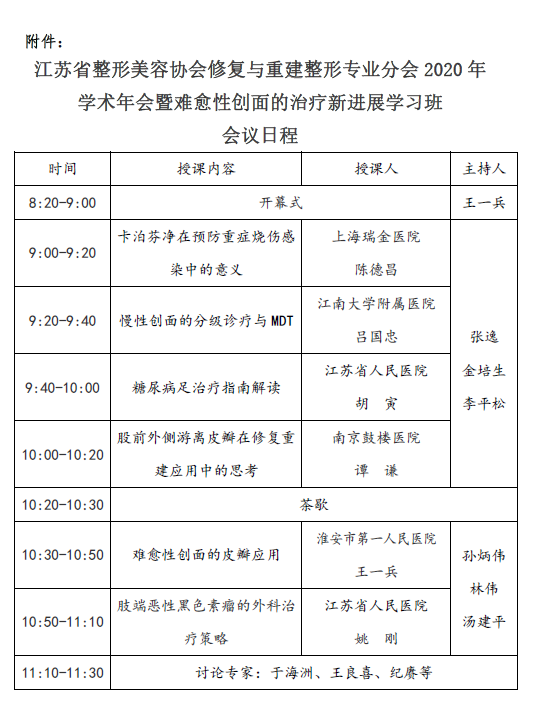 附件：

江苏省整形美容协会修复与重建整形专业分会 2020 年学术年会暨难愈性创面的治疗新进展学习班

会议日程

| 时间 | 授课内容 | 授课人 | 主持人 |
|---|---|---|---|
| 8:20-9:00 | 开幕式 | | 王一兵 |
| 9:00-9:20 | 卡泊芬净在预防重症烧伤感染中的意义 | 上海瑞金医院 陈德昌 | 张逸 金培生 李平松 |
| 9:20-9:40 | 慢性创面的分级诊疗与 MDT | 江南大学附属医院 吕国忠 | |
| 9:40-10:00 | 糖尿病足治疗指南解读 | 江苏省人民医院 胡 寅 | |
| 10:00-10:20 | 股前外侧游离皮瓣在修复重建应用中的思考 | 南京鼓楼医院 谭 谦 | |
| 10:20-10:30 | 茶歇 | | |
| 10:30-10:50 | 难愈性创面的皮瓣应用 | 淮安市第一人民医院 王一兵 | 孙炳伟 林伟 汤建平 |
| 10:50-11:10 | 肢端恶性黑色素瘤的外科治疗策略 | 江苏省人民医院 姚 刚 | |
| 11:10-11:30 | 讨论专家：于海洲、王良喜、纪赓等 | | |